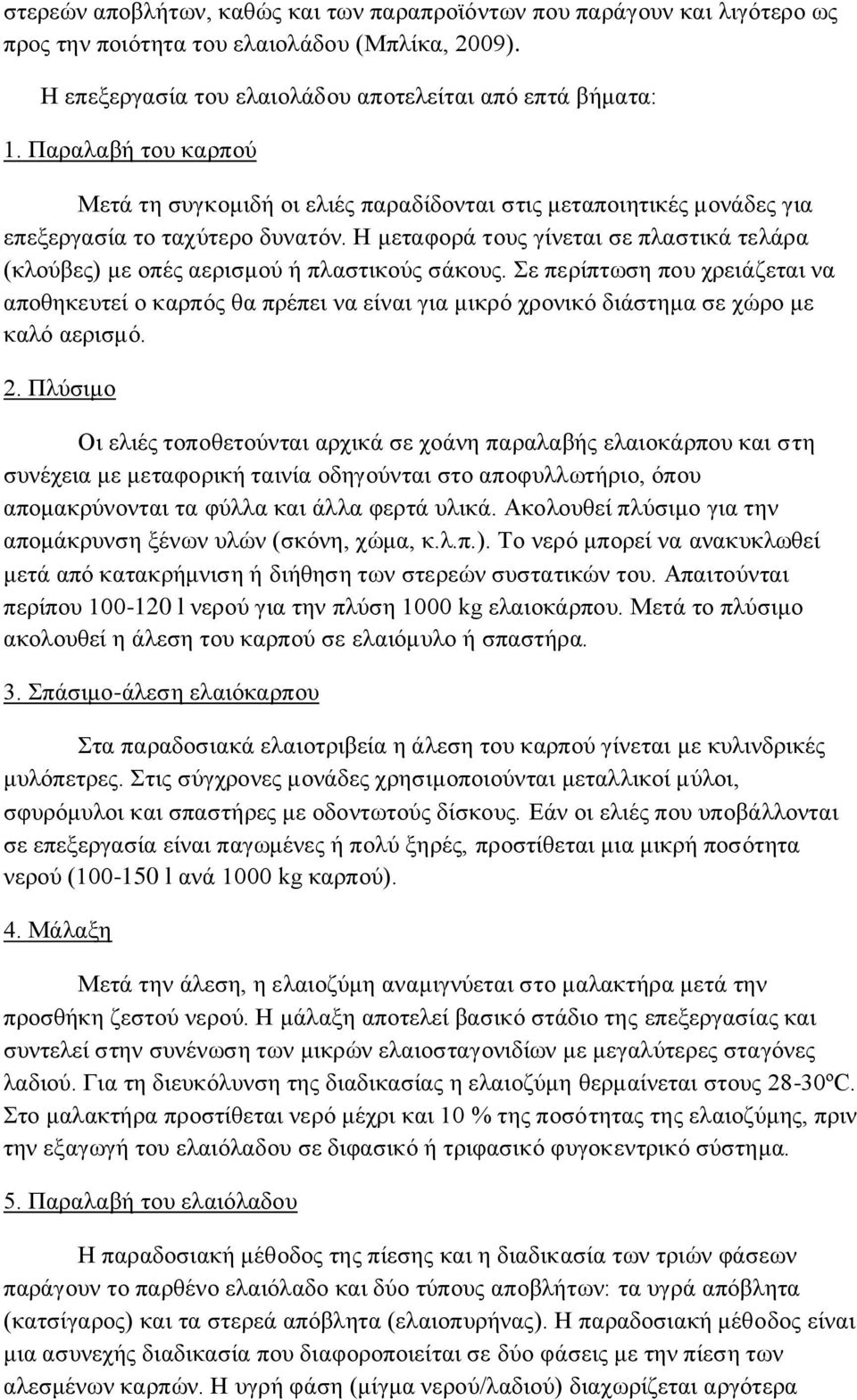 στερεών αποβλήτων, καθώς και των παραπροϊόντων που παράγουν και λιγότερο ως προς την ποιότητα του ελαιολάδου (Μπλίκα, 2009).

Η επεξεργασία του ελαιολάδου αποτελείται από επτά βήματα:

1. Παραλαβή του καρπού

Μετά τη συγκομιδή οι ελιές παραδίδονται στις μεταποιητικές μονάδες για επεξεργασία το ταχύτερο δυνατόν. Η μεταφορά τους γίνεται σε πλαστικά τελάρα (κλούβες) με οπές αερισμού ή πλαστικούς σάκους. Σε περίπτωση που χρειάζεται να αποθηκευτεί ο καρπός θα πρέπει να είναι για μικρό χρονικό διάστημα σε χώρο με καλό αερισμό.

2. Πλύσιμο

Οι ελιές τοποθετούνται αρχικά σε χοάνη παραλαβής ελαιοκάρπου και στη συνέχεια με μεταφορική ταινία οδηγούνται στο αποφυλλωτήριο, όπου απομακρύνονται τα φύλλα και άλλα φερτά υλικά. Ακολουθεί πλύσιμο για την απομάκρυνση ξένων υλών (σκόνη, χώμα, κ.λ.π.). Το νερό μπορεί να ανακυκλωθεί μετά από κατακρήμνιση ή διήθηση των στερεών συστατικών του. Απαιτούνται περίπου 100-120 l νερού για την πλύση 1000 kg ελαιοκάρπου. Μετά το πλύσιμο ακολουθεί η άλεση του καρπού σε ελαιόμυλο ή σπαστήρα.

3. Σπάσιμο-άλεση ελαιόκαρπου

Στα παραδοσιακά ελαιοτριβεία η άλεση του καρπού γίνεται με κυλινδρικές μυλόπετρες. Στις σύγχρονες μονάδες χρησιμοποιούνται μεταλλικοί μύλοι, σφυρόμυλοι και σπαστήρες με οδοντωτούς δίσκους. Εάν οι ελιές που υποβάλλονται σε επεξεργασία είναι παγωμένες ή πολύ ξηρές, προστίθεται μια μικρή ποσότητα νερού (100-150 l ανά 1000 kg καρπού).

4. Μάλαξη

Μετά την άλεση, η ελαιοζύμη αναμιγνύεται στο μαλακτήρα μετά την προσθήκη ζεστού νερού. Η μάλαξη αποτελεί βασικό στάδιο της επεξεργασίας και συντελεί στην συνένωση των μικρών ελαιοσταγονιδίων με μεγαλύτερες σταγόνες λαδιού. Για τη διευκόλυνση της διαδικασίας η ελαιοζύμη θερμαίνεται στους 28-30ºC. Στο μαλακτήρα προστίθεται νερό μέχρι και 10 % της ποσότητας της ελαιοζύμης, πριν την εξαγωγή του ελαιόλαδου σε διφασικό ή τριφασικό φυγοκεντρικό σύστημα.

5. Παραλαβή του ελαιόλαδου

Η παραδοσιακή μέθοδος της πίεσης και η διαδικασία των τριών φάσεων παράγουν το παρθένο ελαιόλαδο και δύο τύπους αποβλήτων: τα υγρά απόβλητα (κατσίγαρος) και τα στερεά απόβλητα (ελαιοπυρήνας). Η παραδοσιακή μέθοδος είναι μια ασυνεχής διαδικασία που διαφοροποιείται σε δύο φάσεις με την πίεση των αλεσμένων καρπών. Η υγρή φάση (μίγμα νερού/λαδιού) διαχωρίζεται αργότερα